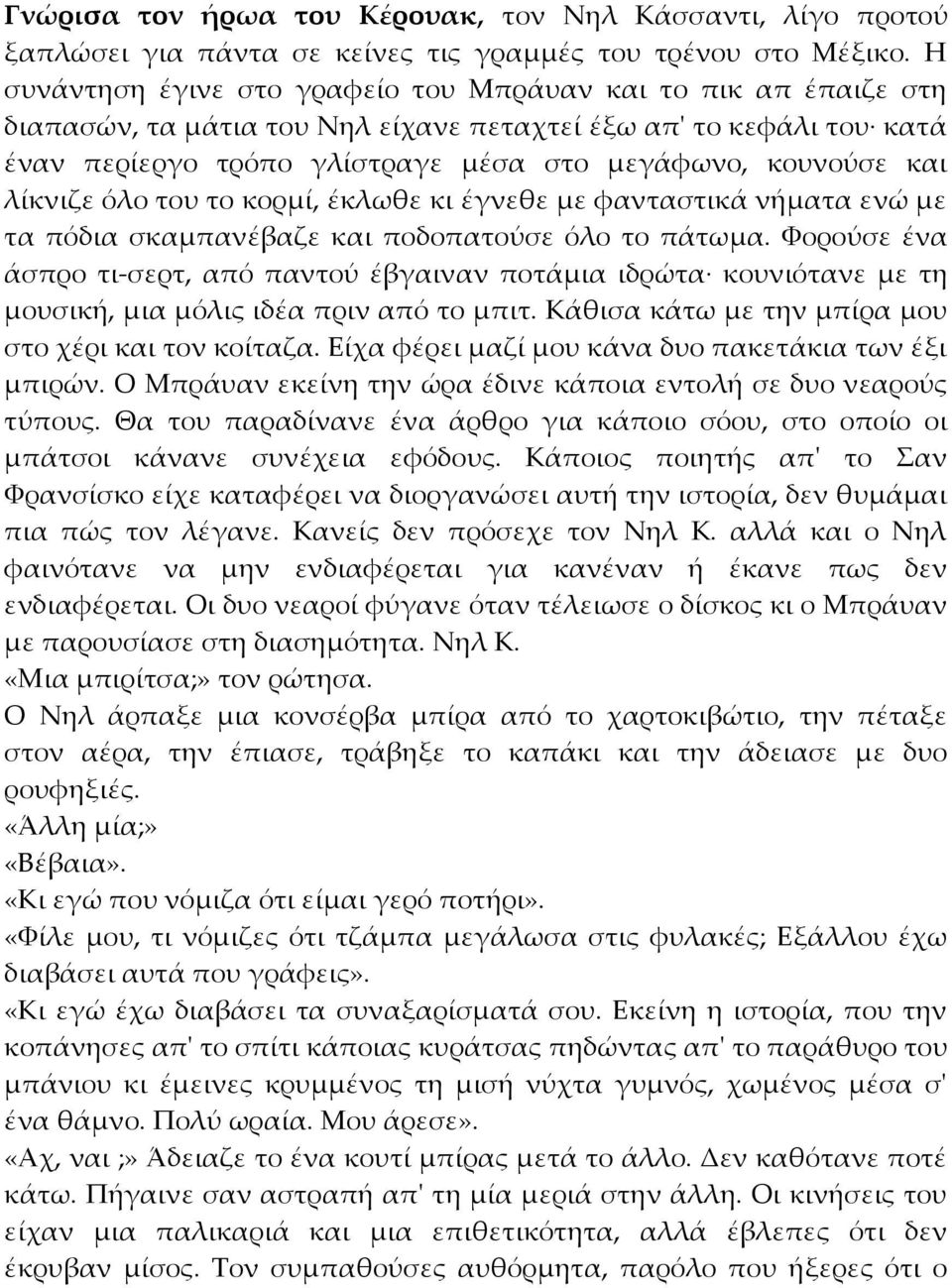 Γνώρισα τον ήρωα του Κέρουακ, τον Νηλ Κάσσαντι, λίγο προτού ξαπλώσει για πάντα σε κείνες τις γραμμές του τρένου στο Μέξικο. Η συνάντηση έγινε στο γραφείο του Μπράυαν και το πικ απ έπαιζε στη διαπασών, τα μάτια του Νηλ είχανε πεταχτεί έξω απ' το κεφάλι του· κατά έναν περίεργο τρόπο γλίστραγε μέσα στο μεγάφωνο, κουνούσε και λίκνιζε όλο του το κορμί, έκλωθε κι έγνεθε με φανταστικά νήματα ενώ με τα πόδια σκαμπανέβαζε και ποδοπατούσε όλο το πάτωμα. Φορούσε ένα άσπρο τι-σερτ, από παντού έβγαιναν ποτάμια ιδρώτα· κουνιότανε με τη μουσική, μια μόλις ιδέα πριν από το μπιτ. Κάθισα κάτω με την μπίρα μου στο χέρι και τον κοίταζα. Είχα φέρει μαζί μου κάνα δυο πακετάκια των έξι μπιρών. Ο Μπράυαν εκείνη την ώρα έδινε κάποια εντολή σε δυο νεαρούς τύπους. Θα του παραδίνανε ένα άρθρο για κάποιο σόου, στο οποίο οι μπάτσοι κάνανε συνέχεια εφόδους. Κάποιος ποιητής απ' το Σαν Φρανσίσκο είχε καταφέρει να διοργανώσει αυτή την ιστορία, δεν θυμάμαι πια πώς τον λέγανε. Κανείς δεν πρόσεχε τον Νηλ Κ. αλλά και ο Νηλ φαινότανε να μην ενδιαφέρεται για κανέναν ή έκανε πως δεν ενδιαφέρεται. Οι δυο νεαροί φύγανε όταν τέλειωσε ο δίσκος κι ο Μπράυαν με παρουσίασε στη διασημότητα. Νηλ Κ.
«Μια μπιρίτσα;» τον ρώτησα.
Ο Νηλ άρπαξε μια κονσέρβα μπίρα από το χαρτοκιβώτιο, την πέταξε στον αέρα, την έπιασε, τράβηξε το καπάκι και την άδειασε με δυο ρουφηξιές.
«Άλλη μία;»
«Βέβαια».
«Κι εγώ που νόμιζα ότι είμαι γερό ποτήρι».
«Φίλε μου, τι νόμιζες ότι τζάμπα μεγάλωσα στις φυλακές; Εξάλλου έχω διαβάσει αυτά που γράφεις».
«Κι εγώ έχω διαβάσει τα συναξαρίσματά σου. Εκείνη η ιστορία, που την κοπάνησες απ' το σπίτι κάποιας κυράτσας πηδώντας απ' το παράθυρο του μπάνιου κι έμεινες κρυμμένος τη μισή νύχτα γυμνός, χωμένος μέσα σ' ένα θάμνο. Πολύ ωραία. Μου άρεσε».
«Αχ, ναι ;» Άδειαζε το ένα κουτί μπίρας μετά το άλλο. Δεν καθότανε ποτέ κάτω. Πήγαινε σαν αστραπή απ' τη μία μεριά στην άλλη. Οι κινήσεις του είχαν μια παλικαριά και μια επιθετικότητα, αλλά έβλεπες ότι δεν έκρυβαν μίσος. Τον συμπαθούσες αυθόρμητα, παρόλο που ήξερες ότι ο